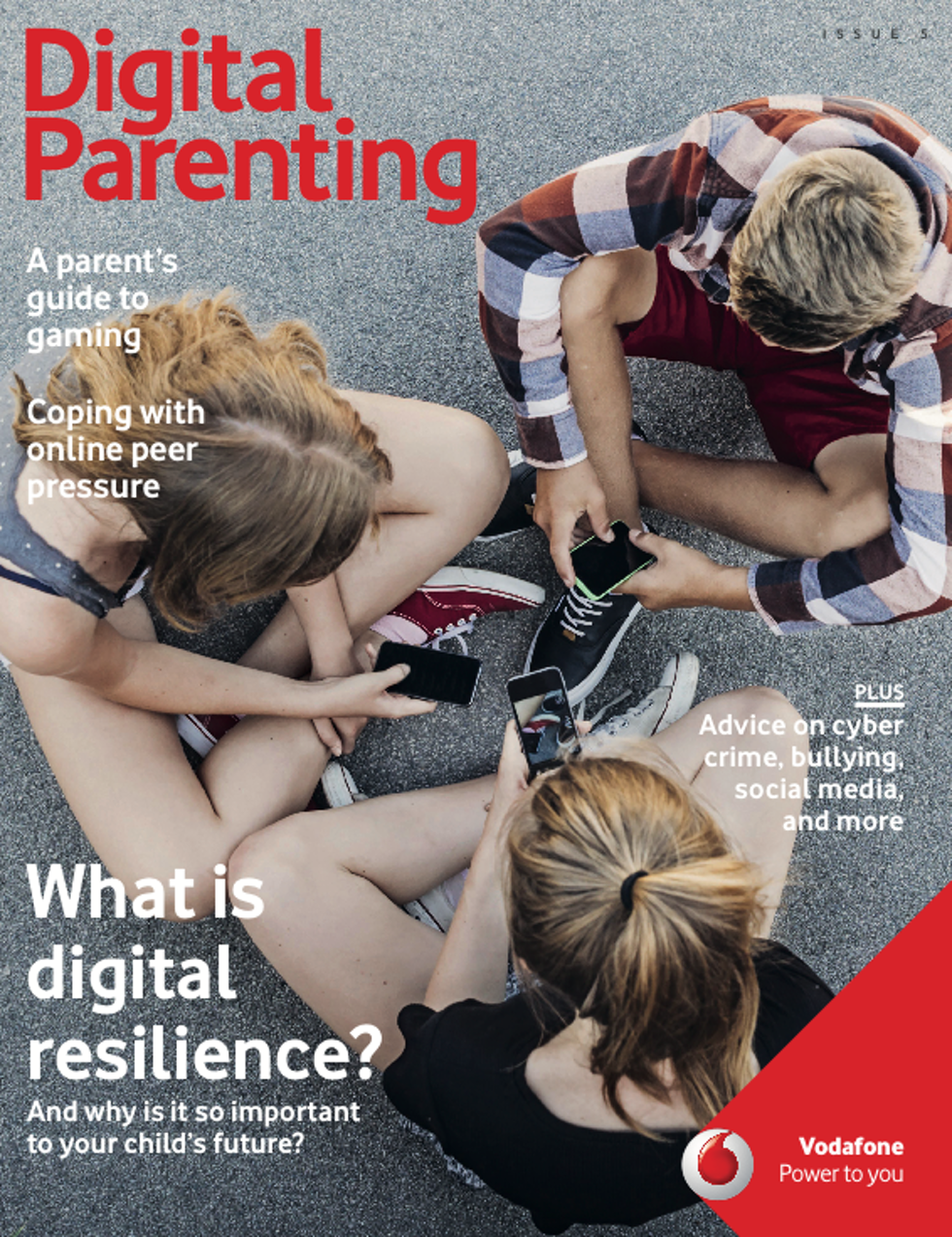 ISSUE 5

Digital Parenting

A parent's guide to gaming

Coping with online peer pressure

PLUS
Advice on cyber crime, bullying, social media, and more

What is digital resilience?

And why is it so important to your child's future?

Vodafone
Power to you